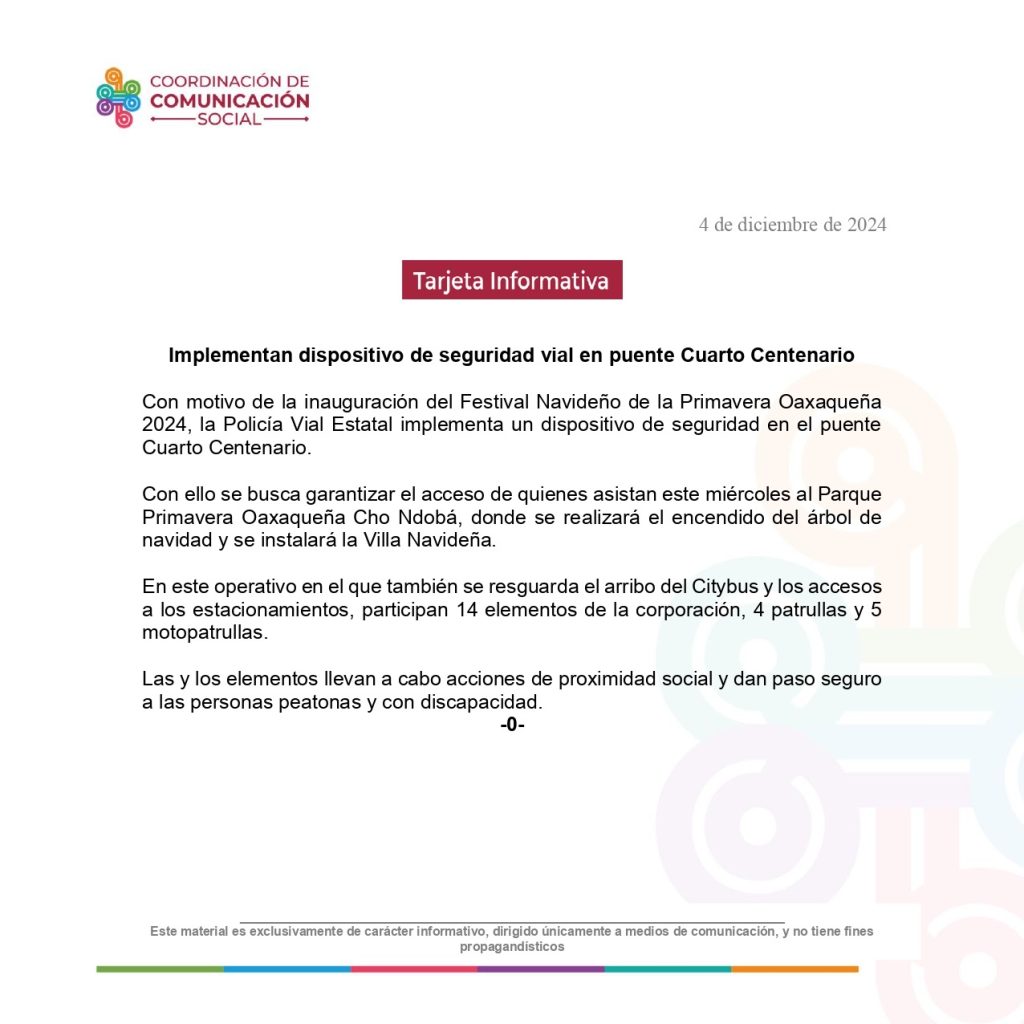 COORDINACIÓN DE
COMUNICACIÓN
SOCIAL

4 de diciembre de 2024

Tarjeta Informativa

Implementan dispositivo de seguridad vial en puente Cuarto Centenario

Con motivo de la inauguración del Festival Navideño de la Primavera Oaxaqueña 2024, la Policía Vial Estatal implementa un dispositivo de seguridad en el puente Cuarto Centenario.

Con ello se busca garantizar el acceso de quienes asistan este miércoles al Parque Primavera Oaxaqueña Cho Ndobá, donde se realizará el encendido del árbol de navidad y se instalará la Villa Navideña.

En este operativo en el que también se resguarda el arribo del Citybus y los accesos a los estacionamientos, participan 14 elementos de la corporación, 4 patrullas y 5 motopatrullas.

Las y los elementos llevan a cabo acciones de proximidad social y dan paso seguro a las personas peatonas y con discapacidad.

-0-

Este material es exclusivamente de carácter informativo, dirigido únicamente a medios de comunicación, y no tiene fines propagandísticos